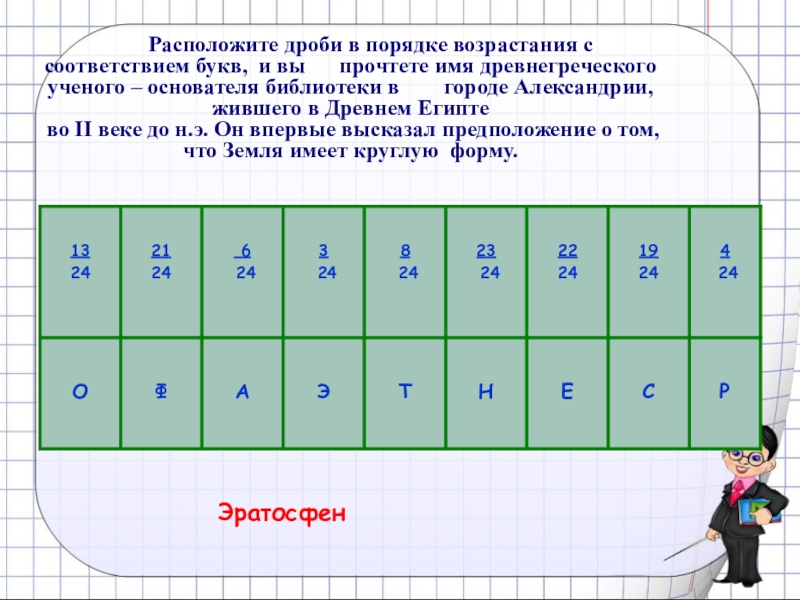 Расположите дроби в порядке возрастания с соответствием букв, и вы прочтете имя древнегреческого ученого – основателя библиотеки в городе Александрии, жившего в Древнем Египте во II веке до н.э. Он впервые высказал предположение о том, что Земля имеет круглую форму.

| $\frac{13}{24}$ | $\frac{21}{24}$ | $\frac{6}{24}$ | $\frac{3}{24}$ | $\frac{8}{24}$ | $\frac{23}{24}$ | $\frac{22}{24}$ | $\frac{19}{24}$ | $\frac{4}{24}$ |
|---|---|---|---|---|---|---|---|---|
| О | Ф | А | Э | Т | Н | Е | С | Р |

Эратосфен